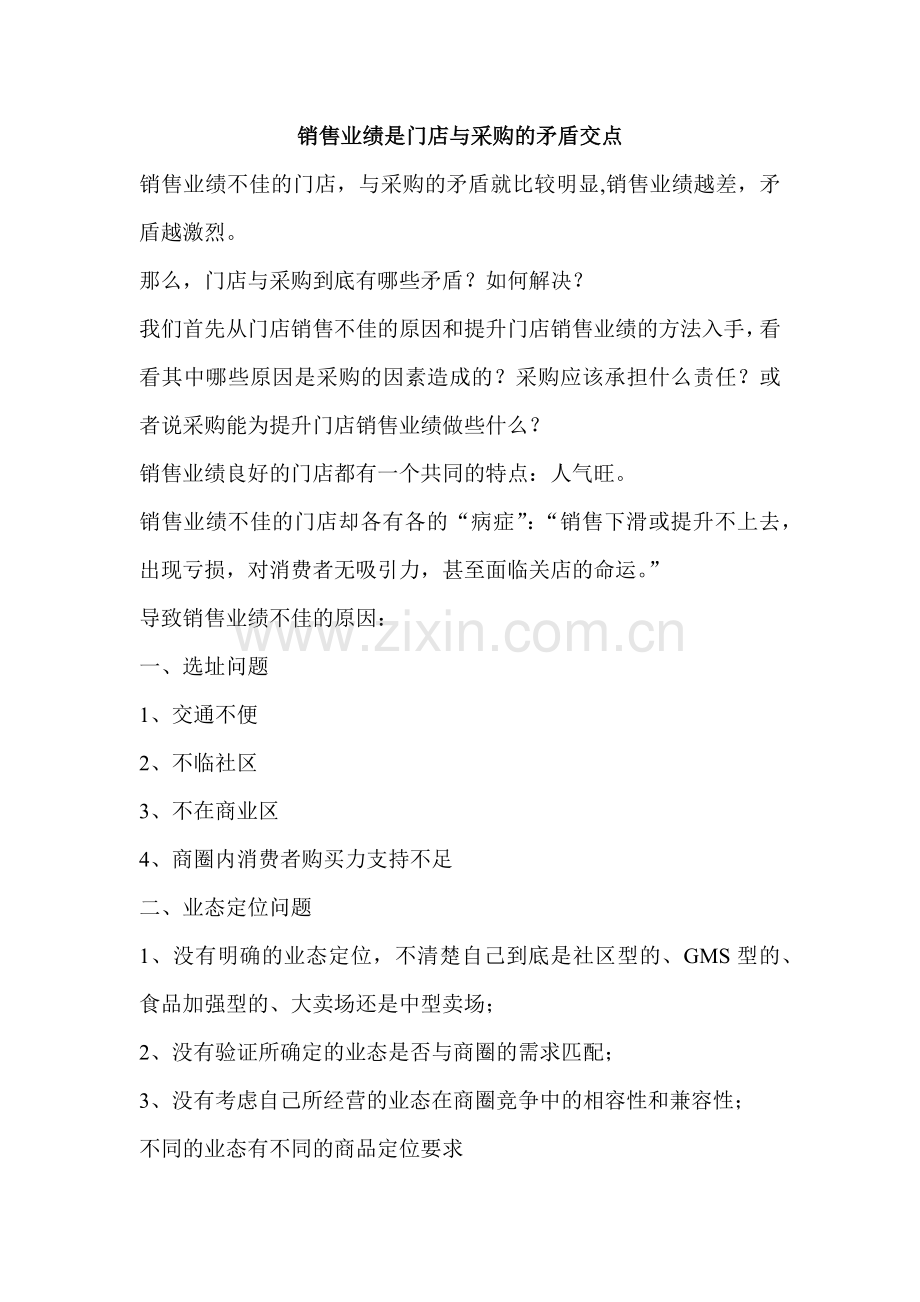 销售业绩是门店与采购的矛盾交点

销售业绩不佳的门店，与采购的矛盾就比较明显,销售业绩越差，矛盾越激烈。

那么，门店与采购到底有哪些矛盾？如何解决？

我们首先从门店销售不佳的原因和提升门店销售业绩的方法入手，看看其中哪些原因是采购的因素造成的？采购应该承担什么责任？或者说采购能为提升门店销售业绩做些什么？

销售业绩良好的门店都有一个共同的特点：人气旺。

销售业绩不佳的门店却各有各的“病症”：“销售下滑或提升不上去，出现亏损，对消费者无吸引力，甚至面临关店的命运。”

导致销售业绩不佳的原因：

www.zixin.com.cn

一、选址问题

1、交通不便

2、不临社区

3、不在商业区

4、商圈内消费者购买力支持不足

二、业态定位问题

1、没有明确的业态定位，不清楚自己到底是社区型的、GMS 型的、食品加强型的、大卖场还是中型卖场；

2、没有验证所确定的业态是否与商圈的需求匹配；

3、没有考虑自己所经营的业态在商圈竞争中的相容性和兼容性；

不同的业态有不同的商品定位要求